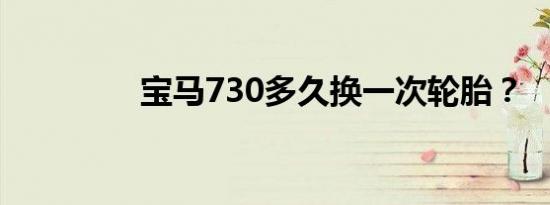 宝马730多久换一次轮胎？